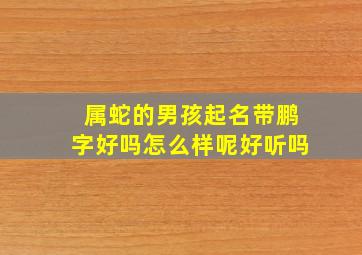 属蛇的男孩起名带鹏字好吗怎么样呢好听吗